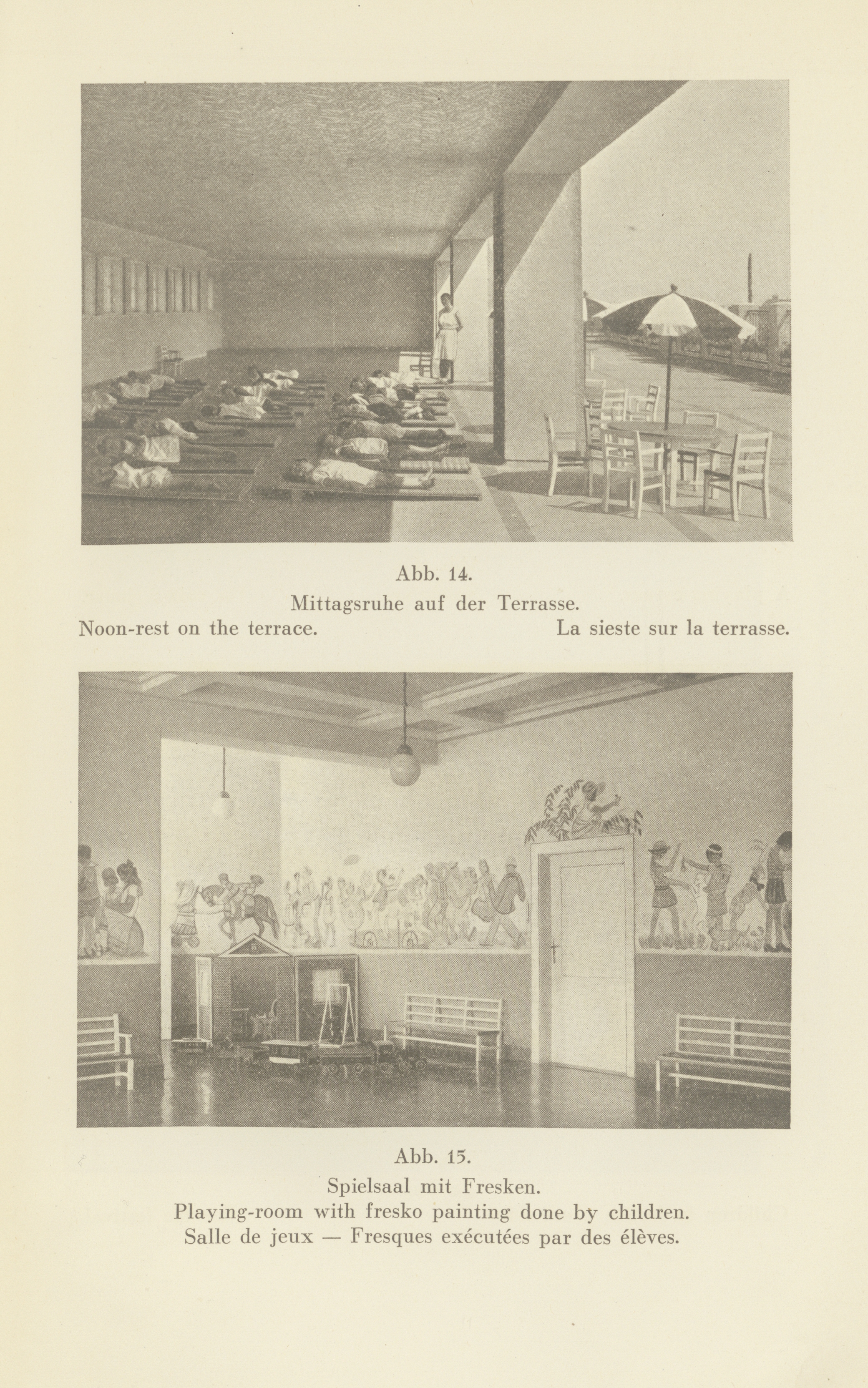 Abb. 14.

Mittagsruhe auf der Terrasse.

Noon-rest on the terrace.

La sieste sur la terrasse.

Abb. 15.

Spielsaal mit Fresken.

Playing-room with fresko painting done by children.

Salle de jeux — Fresques exécutées par des élèves.